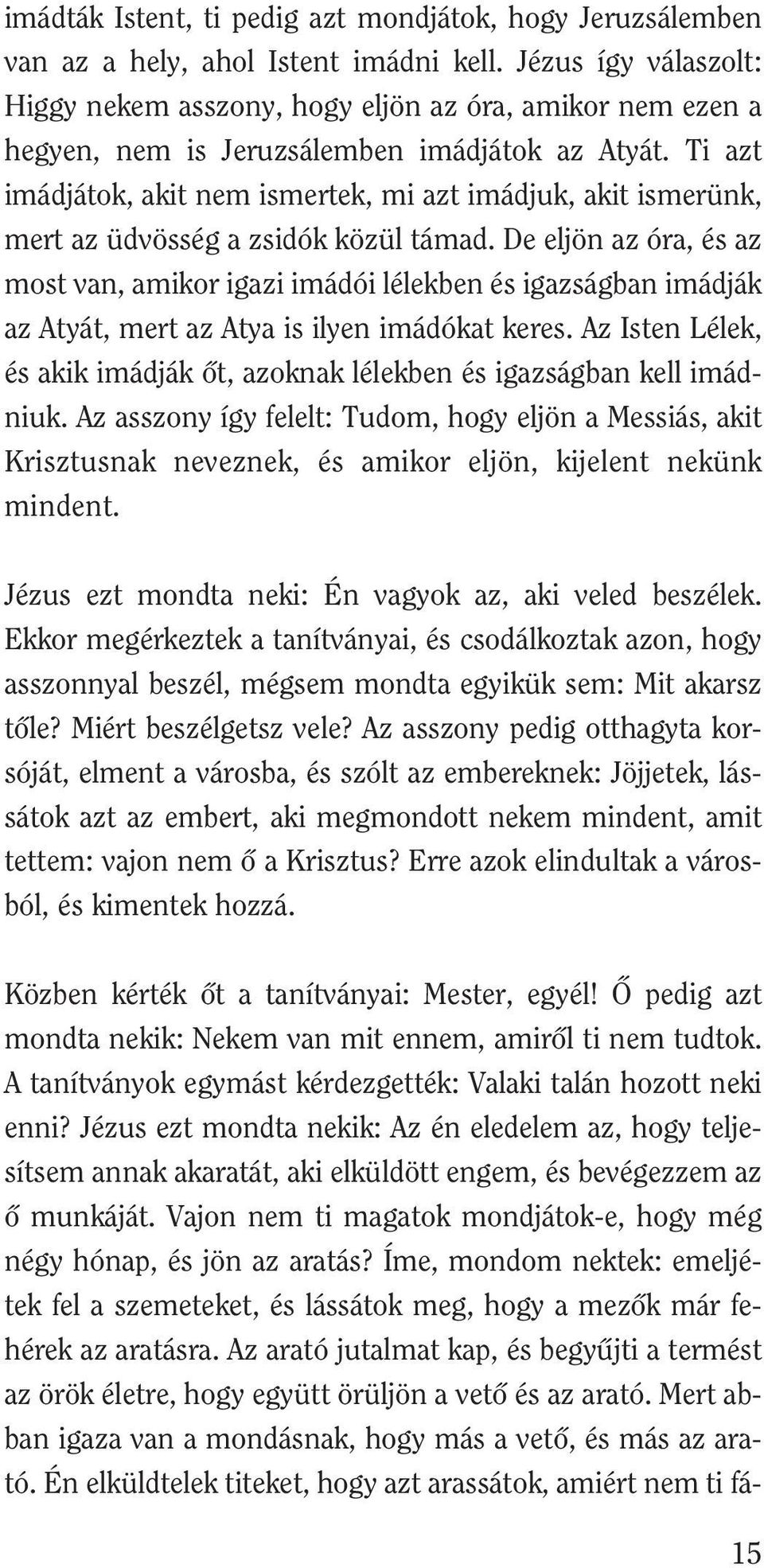 imádták Istent, ti pedig azt mondjátok, hogy Jeruzsálemben van az a hely, ahol Istent imádni kell. Jézus így válaszolt: Higgy nekem asszony, hogy eljön az óra, amikor nem ezen a hegyen, nem is Jeruzsálemben imádjátok az Atyát. Ti azt imádjátok, akit nem ismertek, mi azt imádjuk, akit ismerünk, mert az üdvösség a zsidók közül támad. De eljön az óra, és az most van, amikor igazi imádói lélekben és igazságban imádják az Atyát, mert az Atya is ilyen imádókat keres. Az Isten Lélek, és akik imádják őt, azoknak lélekben és igazságban kell imádniuk. Az asszony így felelt: Tudom, hogy eljön a Messiás, akit Krisztusnak neveznek, és amikor eljön, kijelent nekünk mindent.

Jézus ezt mondta neki: Én vagyok az, aki veled beszélek. Ekkor megérkeztek a tanítványai, és csodálkoztak azon, hogy asszonnyal beszél, mégsem mondta egyikük sem: Mit akarsz tőle? Miért beszélgetsz vele? Az asszony pedig otthagyta korsóját, elment a városba, és szólt az embereknek: Jöjjetek, lássátok azt az embert, aki megmondott nekem mindent, amit tettem: vajon nem ő a Krisztus? Erre azok elindultak a városból, és kimentek hozzá.

Közben kérték őt a tanítványai: Mester, egyél! Ő pedig azt mondta nekik: Nekem van mit ennem, amiről ti nem tudtok. A tanítványok egymást kérdezgették: Valaki talán hozott neki enni? Jézus ezt mondta nekik: Az én eledelem az, hogy teljesítsem annak akaratát, aki elküldött engem, és bevégezzem az ő munkáját. Vajon nem ti magatok mondjátok-e, hogy még négy hónap, és jön az aratás? Íme, mondom nektek: emeljétek fel a szemeteket, és lássátok meg, hogy a mezők már fehérek az aratásra. Az arató jutalmat kap, és begyűjti a termést az örök életre, hogy együtt örüljön a vető és az arató. Mert abban igaza van a mondásnak, hogy más a vető, és más az arató. Én elküldtelek titeket, hogy azt arassátok, amiért nem ti fá-

15